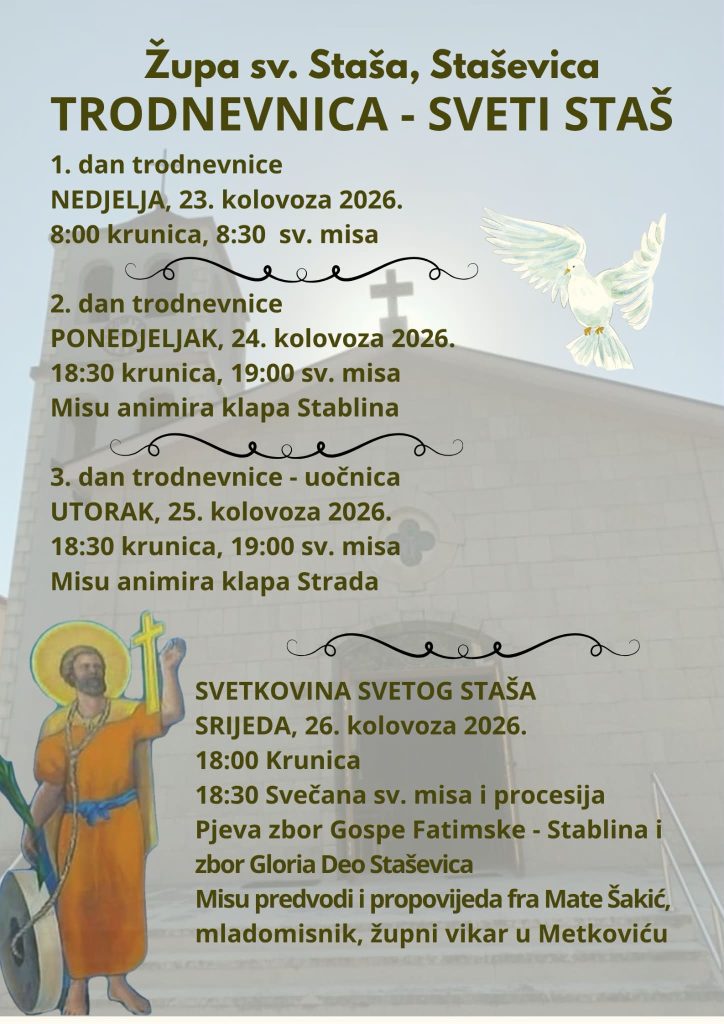 Župa sv. Staša, Staševica
TRODNEVNICA - SVETI STAŠ

1. dan trodnevnice
NEDJELJA, 23. kolovoza 2026.
8:00 krunica, 8:30 sv. misa

2. dan trodnevnice
PONEDJELJAK, 24. kolovoza 2026.
18:30 krunica, 19:00 sv. misa
Misu animira klapa Stablina

3. dan trodnevnice - uočnica
UTORAK, 25. kolovoza 2026.
18:30 krunica, 19:00 sv. misa
Misu animira klapa Strada

SVETKOVINA SVETOG STAŠA
SRIJEDA, 26. kolovoza 2026.
18:00 Krunica
18:30 Svečana sv. misa i procesija
Pjeva zbor Gospe Fatimske - Stablina i zbor Gloria Deo Staševica
Misu predvodi i propovijeda fra Mate Šakić, mladomisnik, župni vikar u Metkoviću